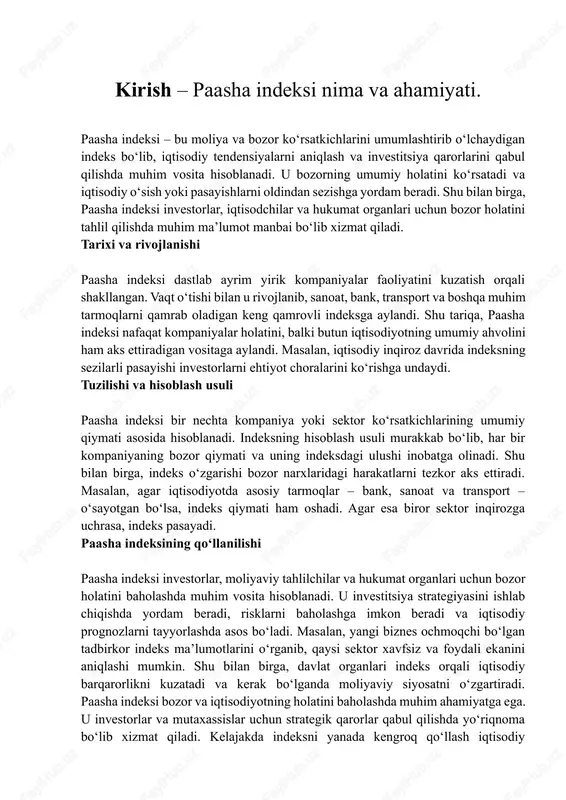 **Kirish** – Paasha indeksi nima va ahamiyati.

Paasha indeksi – bu moliya va bozor ko‘rsatkichlarini umumlashtirib o‘lchaydigan indeks bo‘lib, iqtisodiy tendensiyalarni aniqlash va investitsiya qarorlarini qabul qilishda muhim vosita hisoblanadi. U bozorning umumiy holatini ko‘rsatadi va iqtisodiy o‘sish yoki pasayishlarni oldindan sezishga yordam beradi. Shu bilan birga, Paasha indeksi investorlar, iqtisodchilar va hukumat organlari uchun bozor holatini tahlil qilishda muhim ma’lumot manbai bo‘lib xizmat qiladi.
**Tarixi va rivojlanishi**

Paasha indeksi dastlab ayrim yirik kompaniyalar faoliyatini kuzatish orqali shakllangan. Vaqt o‘tishi bilan u rivojlanib, sanoat, bank, transport va boshqa muhim tarmoqlarni qamrab oladigan keng qamrovli indeksga aylandi. Shu tariqa, Paasha indeksi nafaqat kompaniyalar holatini, balki butun iqtisodiyotning umumiy ahvolini ham aks ettiradigan vositaga aylandi. Masalan, iqtisodiy inqiroz davrida indeksning sezilarli pasayishi investorlarni ehtiyot choralarini ko‘rishga undaydi.
**Tuzilishi va hisoblash usuli**

Paasha indeksi bir nechta kompaniya yoki sektor ko‘rsatkichlarining umumiy qiymati asosida hisoblanadi. Indeksning hisoblash usuli murakkab bo‘lib, har bir kompaniyaning bozor qiymati va uning indeksdagi ulushi inobatga olinadi. Shu bilan birga, indeks o‘zgarishi bozor narxlaridagi harakatlarni tezkor aks ettiradi. Masalan, agar iqtisodiyotda asosiy tarmoqlar – bank, sanoat va transport – o‘sayotgan bo‘lsa, indeks qiymati ham oshadi. Agar esa biror sektor inqirozga uchrasa, indeks pasayadi.
**Paasha indeksining qo‘llanilishi**

Paasha indeksi investorlar, moliyaviy tahlilchilar va hukumat organlari uchun bozor holatini baholashda muhim vosita hisoblanadi. U investitsiya strategiyasini ishlab chiqishda yordam beradi, risklarni baholashga imkon beradi va iqtisodiy prognozlarni tayyorlashda asos bo‘ladi. Masalan, yangi biznes ochmoqchi bo‘lgan tadbirkor indeks ma’lumotlarini o‘rganib, qaysi sektor xavfsiz va foydali ekanini aniqlashi mumkin. Shu bilan birga, davlat organlari indeks orqali iqtisodiy barqarorlikni kuzatadi va kerak bo‘lganda moliyaviy siyosatni o‘zgartiradi. Paasha indeksi bozor va iqtisodiyotning holatini baholashda muhim ahamiyatga ega. U investorlar va mutaxassislar uchun strategik qarorlar qabul qilishda yo‘riqnoma bo‘lib xizmat qiladi. Kelajakda indeksni yanada kengroq qo‘llash iqtisodiy